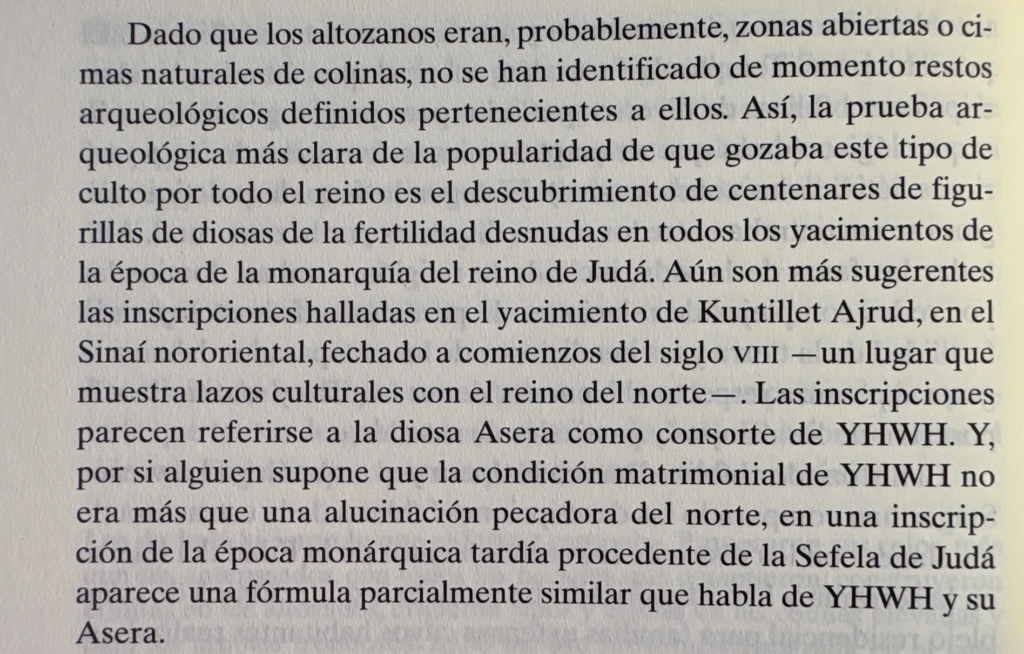 Dado que los altozanos eran, probablemente, zonas abiertas o cimas naturales de colinas, no se han identificado de momento restos arqueológicos definidos pertenecientes a ellos. Así, la prueba arqueológica más clara de la popularidad de que gozaba este tipo de culto por todo el reino es el descubrimiento de centenares de figurillas de diosas de la fertilidad desnudas en todos los yacimientos de la época de la monarquía del reino de Judá. Aún son más sugerentes las inscripciones halladas en el yacimiento de Kuntillet Ajrud, en el Sinaí nororiental, fechado a comienzos del siglo VIII —un lugar que muestra lazos culturales con el reino del norte—. Las inscripciones parecen referirse a la diosa Asera como consorte de YHWH. Y, por si alguien supone que la condición matrimonial de YHWH no era más que una alucinación pecadora del norte, en una inscripción de la época monárquica tardía procedente de la Sefela de Judá aparece una fórmula parcialmente similar que habla de YHWH y su Asera.